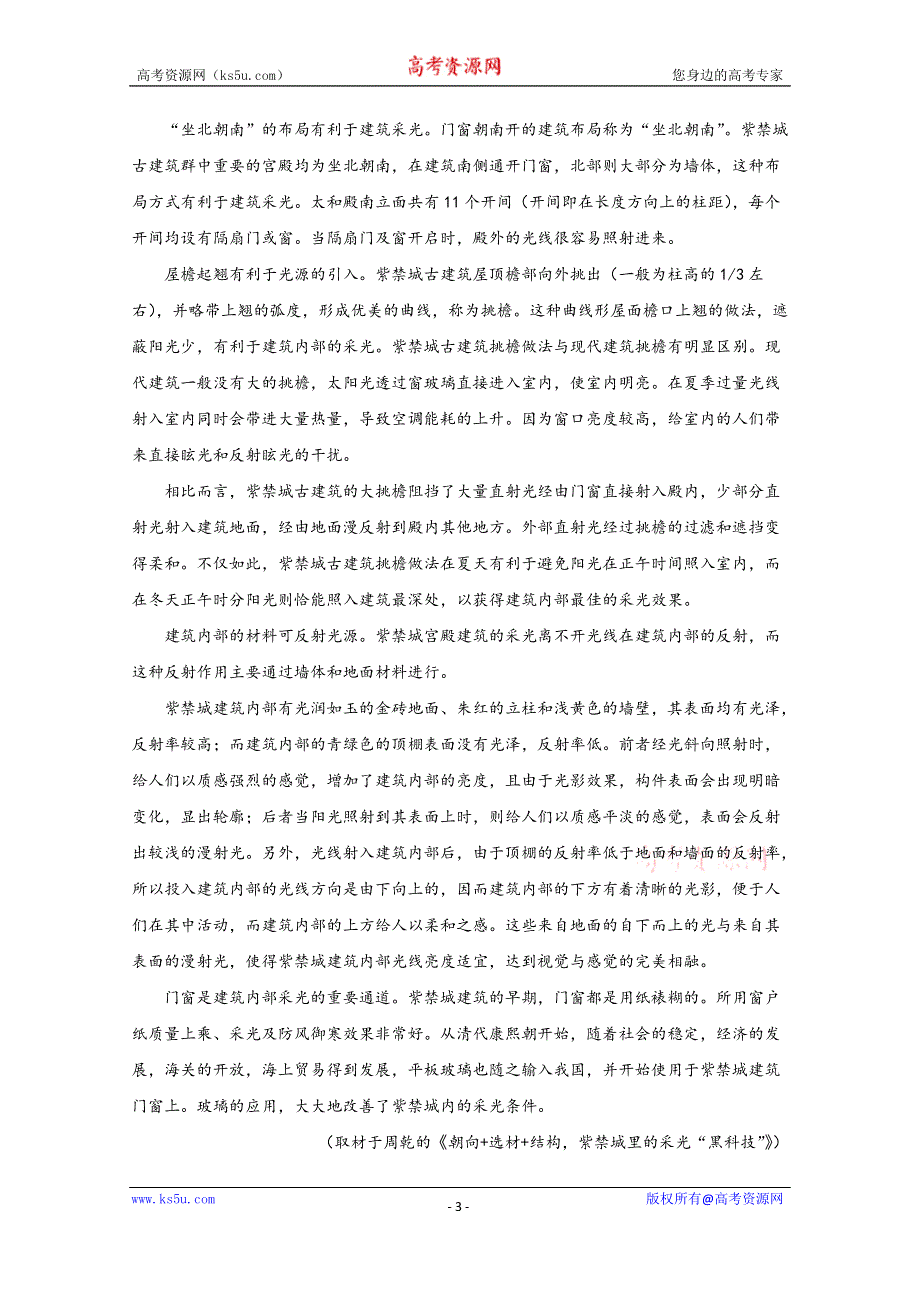 高考资源网（ks5u.com） 高考资源网 您身边的高考专家

“坐北朝南”的布局有利于建筑采光。门窗朝南开的建筑布局称为“坐北朝南”。紫禁城古建筑群中重要的宫殿均为坐北朝南，在建筑南侧通开门窗，北部则大部分为墙体，这种布局方式有利于建筑采光。太和殿南立面共有11个开间（开间即在长度方向上的柱距），每个开间均设有隔扇门或窗。当隔扇门及窗开启时，殿外的光线很容易照射进来。

屋檐起翘有利于光源的引入。紫禁城古建筑屋顶檐部向外挑出（一般为柱高的1/3左右），并略带上翘的弧度，形成优美的曲线，称为挑檐。这种曲线形屋面檐口上翘的做法，遮蔽阳光少，有利于建筑内部的采光。紫禁城古建筑挑檐做法与现代建筑挑檐有明显区别。现代建筑一般没有大的挑檐，太阳光透过窗玻璃直接进入室内，使室内明亮。在夏季过量光线射入室内同时会带进大量热量，导致空调能耗的上升。因为窗口亮度较高，给室内的人们带来直接眩光和反射眩光的干扰。

相比而言，紫禁城古建筑的大挑檐阻挡了大量直射光经由门窗直接射入殿内，少部分直射光射入建筑地面，经由地面漫反射到殿内其他地方。外部直射光经过挑檐的过滤和遮挡变得柔和。不仅如此，紫禁城古建筑挑檐做法在夏天有利于避免阳光在正午时间照入室内，而在冬天正午时分阳光则恰能照入建筑最深处，以获得建筑内部最佳的采光效果。

建筑内部的材料可反射光源。紫禁城宫殿建筑的采光离不开光线在建筑内部的反射，而这种反射作用主要通过墙体和地面材料进行。

紫禁城建筑内部有光润如玉的金砖地面、朱红的立柱和浅黄色的墙壁，其表面均有光泽，反射率较高；而建筑内部的青绿色的顶棚表面没有光泽，反射率低。前者经光斜向照射时，给人们以质感强烈的感觉，增加了建筑内部的亮度，且由于光影效果，构件表面会出现明暗变化，显出轮廓；后者当阳光照射到其表面上时，则给人们以质感平淡的感觉，表面会反射出较浅的漫射光。另外，光线射入建筑内部后，由于顶棚的反射率低于地面和墙面的反射率，所以投入建筑内部的光线方向是由下向上的，因而建筑内部的下方有着清晰的光影，便于人们在其中活动，而建筑内部的上方给人以柔和之感。这些来自地面的自下而上的光与来自其表面的漫射光，使得紫禁城建筑内部光线亮度适宜，达到视觉与感觉的完美相融。

门窗是建筑内部采光的重要通道。紫禁城建筑的早期，门窗都是用纸裱糊的。所用窗户纸质量上乘、采光及防风御寒效果非常好。从清代康熙朝开始，随着社会的稳定，经济的发展，海关的开放，海上贸易得到发展，平板玻璃也随之输入我国，并开始使用于紫禁城建筑门窗上。玻璃的应用，大大地改善了紫禁城内的采光条件。

（取材于周乾的《朝向+选材+结构，紫禁城里的采光“黑科技”》）

www.ks5u.com - 3 - 版权所有@高考资源网